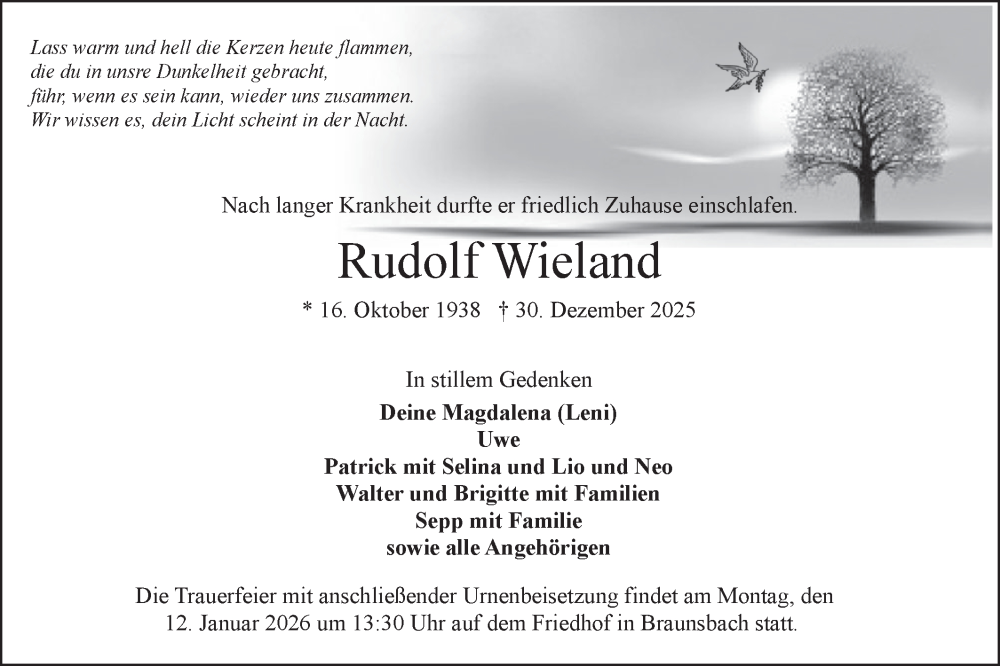 Lass warm und hell die Kerzen heute flammen,
die du in unsre Dunkelheit gebracht,
führ, wenn es sein kann, wieder uns zusammen.
Wir wissen es, dein Licht scheint in der Nacht.

Nach langer Krankheit durfte er friedlich Zuhause einschlafen.

Rudolf Wieland

* 16. Oktober 1938 † 30. Dezember 2025

In stillem Gedenken

Deine Magdalena (Leni)
Uwe
Patrick mit Selina und Lio und Neo
Walter und Brigitte mit Familien
Sepp mit Familie
sowie alle Angehörigen

Die Trauerfeier mit anschließender Urnenbeisetzung findet am Montag, den 12. Januar 2026 um 13:30 Uhr auf dem Friedhof in Braunsbach statt.